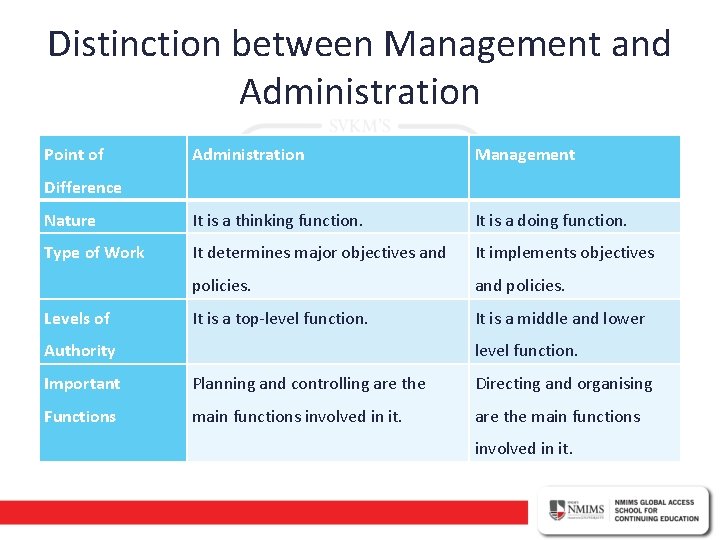 Distinction between Management and Administration

SVKM'S

| Point of Difference | Administration | Management |
|---|---|---|
| Nature | It is a thinking function. | It is a doing function. |
| Type of Work | It determines major objectives and policies. | It implements objectives and policies. |
| Levels of Authority | It is a top-level function. | It is a middle and lower level function. |
| Important Functions | Planning and controlling are the main functions involved in it. | Directing and organising are the main functions involved in it. |

NMIMS

NMIMS GLOBAL ACCESS SCHOOL FOR CONTINUING EDUCATION